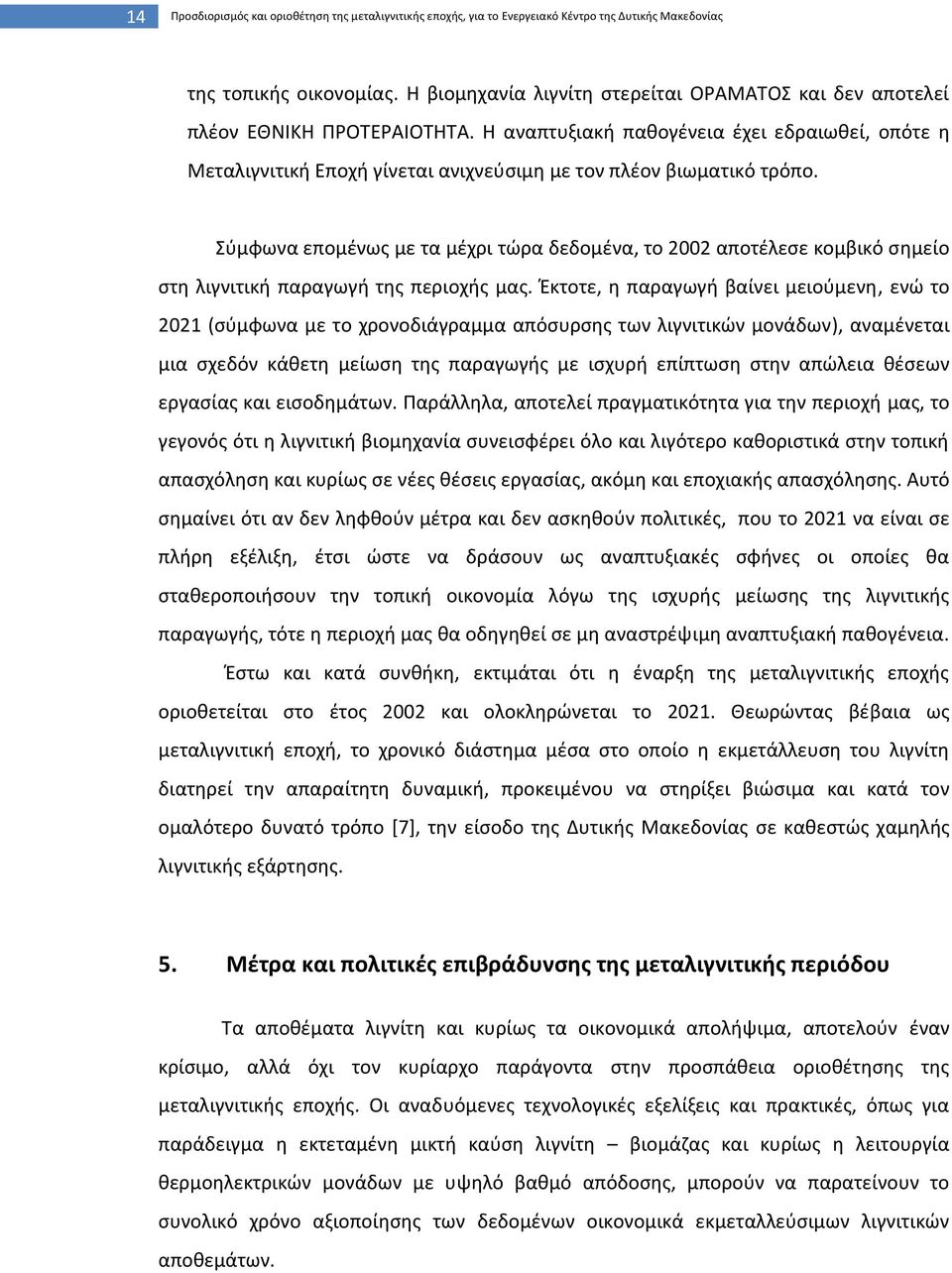 14 Προσδιορισμός και οριοθέτηση της μεταλιγνιτικής εποχής, για το Ενεργειακό Κέντρο της Δυτικής Μακεδονίας

της τοπικής οικονομίας. Η βιομηχανία λιγνίτη στερείται ΟΡΑΜΑΤΟΣ και δεν αποτελεί πλέον ΕΘΝΙΚΗ ΠΡΟΤΕΡΑΙΟΤΗΤΑ. Η αναπτυξιακή παθογένεια έχει εδραιωθεί, οπότε η Μεταλιγνιτική Εποχή γίνεται ανιχνεύσιμη με τον πλέον βιωματικό τρόπο.

Σύμφωνα επομένως με τα μέχρι τώρα δεδομένα, το 2002 αποτέλεσε κομβικό σημείο στη λιγνιτική παραγωγή της περιοχής μας. Έκτοτε, η παραγωγή βαίνει μειούμενη, ενώ το 2021 (σύμφωνα με το χρονοδιάγραμμα απόσυρσης των λιγνιτικών μονάδων), αναμένεται μια σχεδόν κάθετη μείωση της παραγωγής με ισχυρή επίπτωση στην απώλεια θέσεων εργασίας και εισοδημάτων. Παράλληλα, αποτελεί πραγματικότητα για την περιοχή μας, το γεγονός ότι η λιγνιτική βιομηχανία συνεισφέρει όλο και λιγότερο καθοριστικά στην τοπική απασχόληση και κυρίως σε νέες θέσεις εργασίας, ακόμη και εποχιακής απασχόλησης. Αυτό σημαίνει ότι αν δεν ληφθούν μέτρα και δεν ασκηθούν πολιτικές, που το 2021 να είναι σε πλήρη εξέλιξη, έτσι ώστε να δράσουν ως αναπτυξιακές σφήνες οι οποίες θα σταθεροποιήσουν την τοπική οικονομία λόγω της ισχυρής μείωσης της λιγνιτικής παραγωγής, τότε η περιοχή μας θα οδηγηθεί σε μη αναστρέψιμη αναπτυξιακή παθογένεια.

Έστω και κατά συνθήκη, εκτιμάται ότι η έναρξη της μεταλιγνιτικής εποχής οριοθετείται στο έτος 2002 και ολοκληρώνεται το 2021. Θεωρώντας βέβαια ως μεταλιγνιτική εποχή, το χρονικό διάστημα μέσα στο οποίο η εκμετάλλευση του λιγνίτη διατηρεί την απαραίτητη δυναμική, προκειμένου να στηρίξει βιώσιμα και κατά τον ομαλότερο δυνατό τρόπο [7], την είσοδο της Δυτικής Μακεδονίας σε καθεστώς χαμηλής λιγνιτικής εξάρτησης.

5. Μέτρα και πολιτικές επιβράδυνσης της μεταλιγνιτικής περιόδου

Τα αποθέματα λιγνίτη και κυρίως τα οικονομικά απολήψιμα, αποτελούν έναν κρίσιμο, αλλά όχι τον κυρίαρχο παράγοντα στην προσπάθεια οριοθέτησης της μεταλιγνιτικής εποχής. Οι αναδυόμενες τεχνολογικές εξελίξεις και πρακτικές, όπως για παράδειγμα η εκτεταμένη μικτή καύση λιγνίτη – βιομάζας και κυρίως η λειτουργία θερμοηλεκτρικών μονάδων με υψηλό βαθμό απόδοσης, μπορούν να παρατείνουν το συνολικό χρόνο αξιοποίησης των δεδομένων οικονομικά εκμεταλλεύσιμων λιγνιτικών αποθεμάτων.